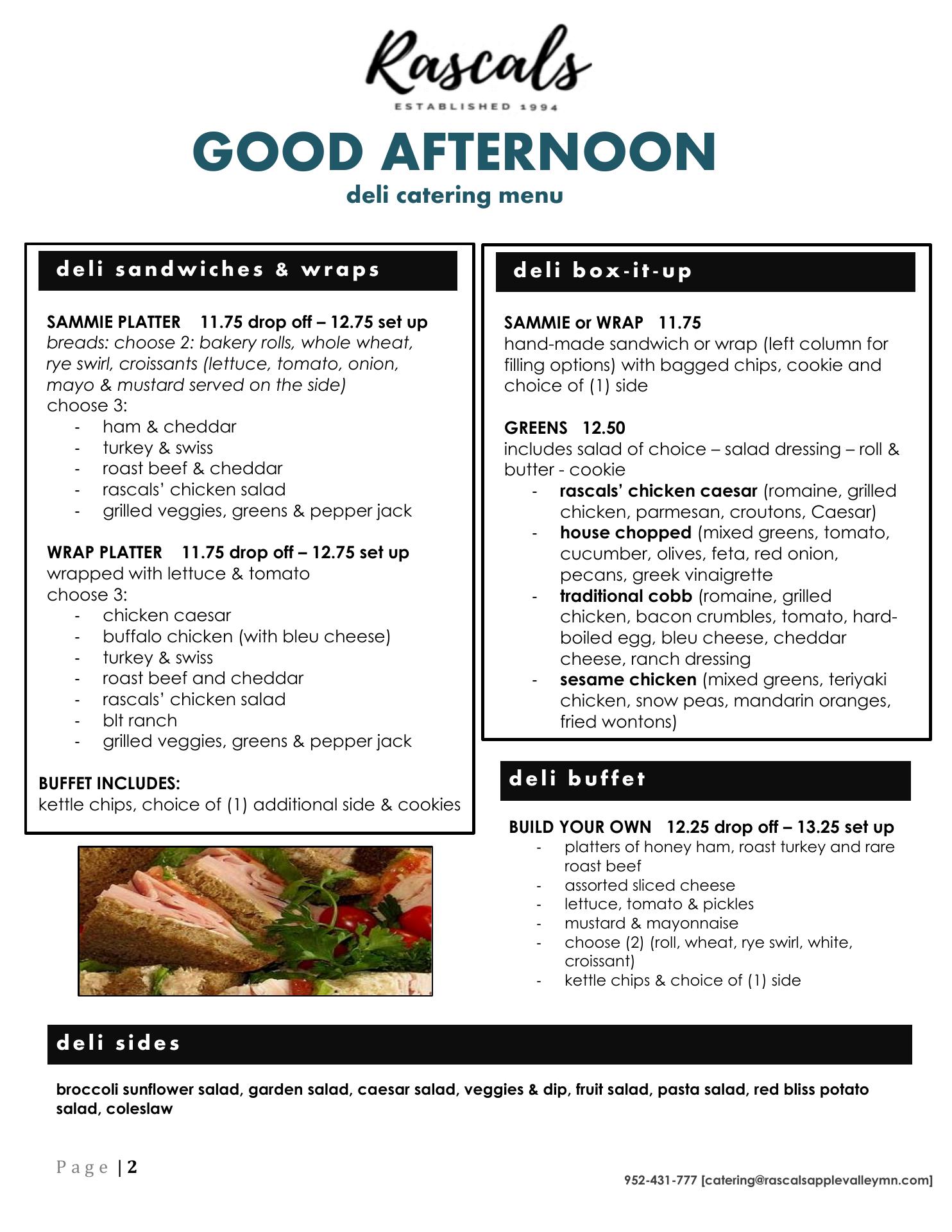 Rascals
ESTABLISHED 1994

GOOD AFTERNOON
deli catering menu

deli sandwiches & wraps

SAMMIE PLATTER 11.75 drop off – 12.75 set up
breads: choose 2: bakery rolls, whole wheat, rye swirl, croissants (lettuce, tomato, onion, mayo & mustard served on the side)
choose 3:
- ham & cheddar
- turkey & swiss
- roast beef & cheddar
- rascals' chicken salad
- grilled veggies, greens & pepper jack

WRAP PLATTER 11.75 drop off – 12.75 set up
wrapped with lettuce & tomato
choose 3:
- chicken caesar
- buffalo chicken (with bleu cheese)
- turkey & swiss
- roast beef and cheddar
- rascals' chicken salad
- blt ranch
- grilled veggies, greens & pepper jack

BUFFET INCLUDES:
kettle chips, choice of (1) additional side & cookies

deli box-it-up

SAMMIE or WRAP 11.75
hand-made sandwich or wrap (left column for filling options) with bagged chips, cookie and choice of (1) side

GREENS 12.50
includes salad of choice – salad dressing – roll & butter - cookie
- rascals' chicken caesar (romaine, grilled chicken, parmesan, croutons, Caesar)
- house chopped (mixed greens, tomato, cucumber, olives, feta, red onion, pecans, greek vinaigrette
- traditional cobb (romaine, grilled chicken, bacon crumbles, tomato, hard-boiled egg, bleu cheese, cheddar cheese, ranch dressing
- sesame chicken (mixed greens, teriyaki chicken, snow peas, mandarin oranges, fried wontons)

deli buffet

BUILD YOUR OWN 12.25 drop off – 13.25 set up
- platters of honey ham, roast turkey and rare roast beef
- assorted sliced cheese
- lettuce, tomato & pickles
- mustard & mayonnaise
- choose (2) (roll, wheat, rye swirl, white, croissant)
- kettle chips & choice of (1) side

deli sides

broccoli sunflower salad, garden salad, caesar salad, veggies & dip, fruit salad, pasta salad, red bliss potato salad, coleslaw

Page | 2

952-431-777 [catering@rascalsapplevalleymn.com]